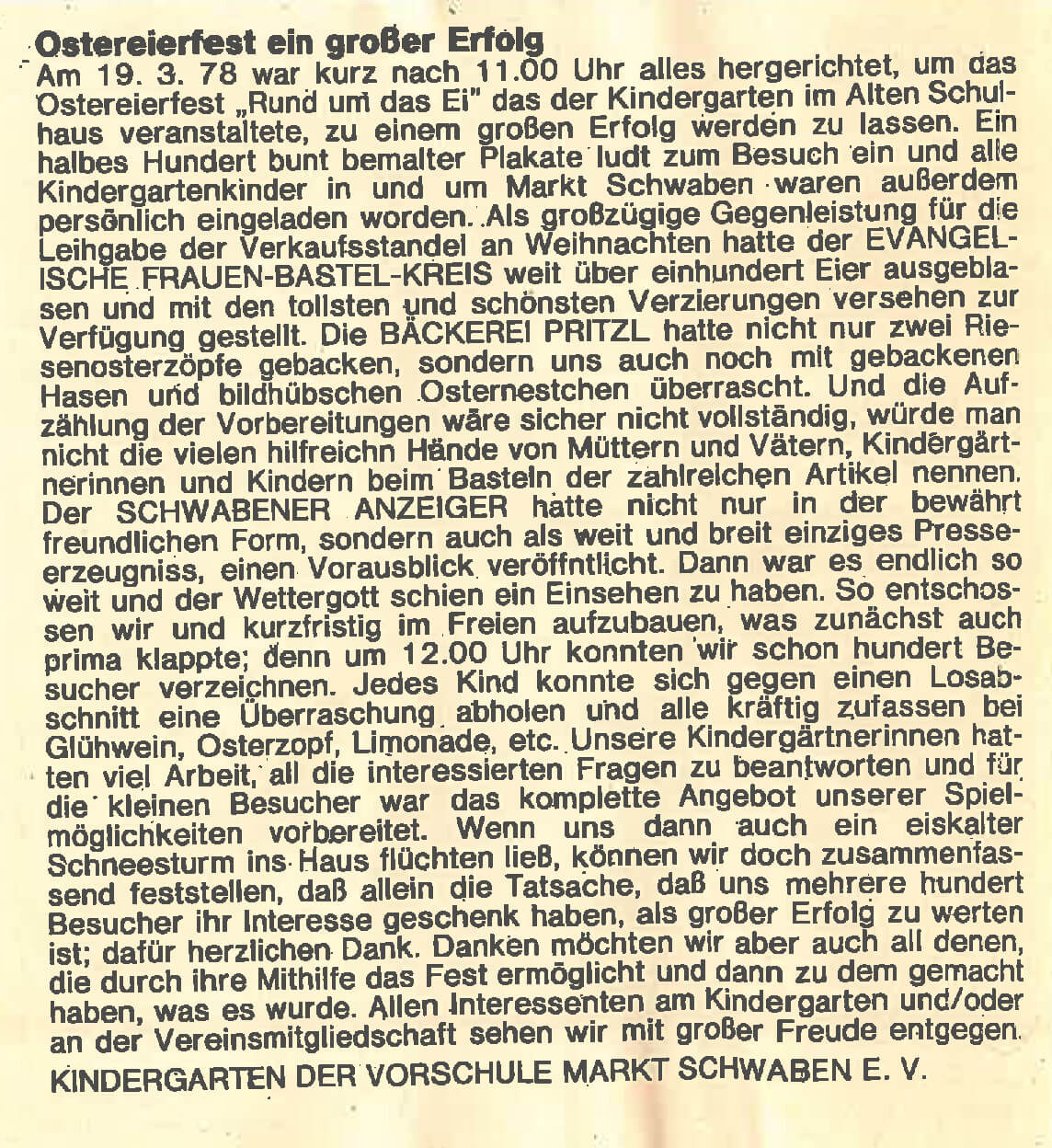 Ostereierfest ein großer Erfolg

Am 19. 3. 78 war kurz nach 11.00 Uhr alles hergerichtet, um das Ostereierfest „Rund um das Ei" das der Kindergarten im Alten Schulhaus veranstaltete, zu einem großen Erfolg werden zu lassen. Ein halbes Hundert bunt bemalter Plakate ludt zum Besuch ein und alle Kindergartenkinder in und um Markt Schwaben waren außerdem persönlich eingeladen worden. Als großzügige Gegenleistung für die Leihgabe der Verkaufsstandel an Weihnachten hatte der EVANGELISCHE FRAUEN-BASTEL-KREIS weit über einhundert Eier ausgeblasen und mit den tollsten und schönsten Verzierungen versehen zur Verfügung gestellt. Die BÄCKEREI PRITZL hatte nicht nur zwei Riesenosterzöpfe gebacken, sondern uns auch noch mit gebackenen Hasen und bildhübschen Osternestchen überrascht. Und die Aufzählung der Vorbereitungen wäre sicher nicht vollständig, würde man nicht die vielen hilfreichn Hände von Müttern und Vätern, Kindergärtnerinnen und Kindern beim Basteln der zahlreichen Artikel nennen. Der SCHWABENER ANZEIGER hatte nicht nur in der bewährt freundlichen Form, sondern auch als weit und breit einziges Presseerzeugniss, einen Vorausblick veröffntlicht. Dann war es endlich so weit und der Wettergott schien ein Einsehen zu haben. So entschossen wir und kurzfristig im Freien aufzubauen, was zunächst auch prima klappte; denn um 12.00 Uhr konnten wir schon hundert Besucher verzeichnen. Jedes Kind konnte sich gegen einen Losabschnitt eine Überraschung abholen und alle kräftig zufassen bei Glühwein, Osterzopf, Limonade, etc. Unsere Kindergärtnerinnen hatten viel Arbeit, all die interessierten Fragen zu beantworten und für die kleinen Besucher war das komplette Angebot unserer Spielmöglichkeiten vorbereitet. Wenn uns dann auch ein eiskalter Schneesturm ins Haus flüchten ließ, können wir doch zusammenfassend feststellen, daß allein die Tatsache, daß uns mehrere hundert Besucher ihr Interesse geschenk haben, als großer Erfolg zu werten ist; dafür herzlichen Dank. Danken möchten wir aber auch all denen, die durch ihre Mithilfe das Fest ermöglicht und dann zu dem gemacht haben, was es wurde. Allen Interessenten am Kindergarten und/oder an der Vereinsmitgliedschaft sehen wir mit großer Freude entgegen.

KINDERGARTEN DER VORSCHULE MARKT SCHWABEN E. V.